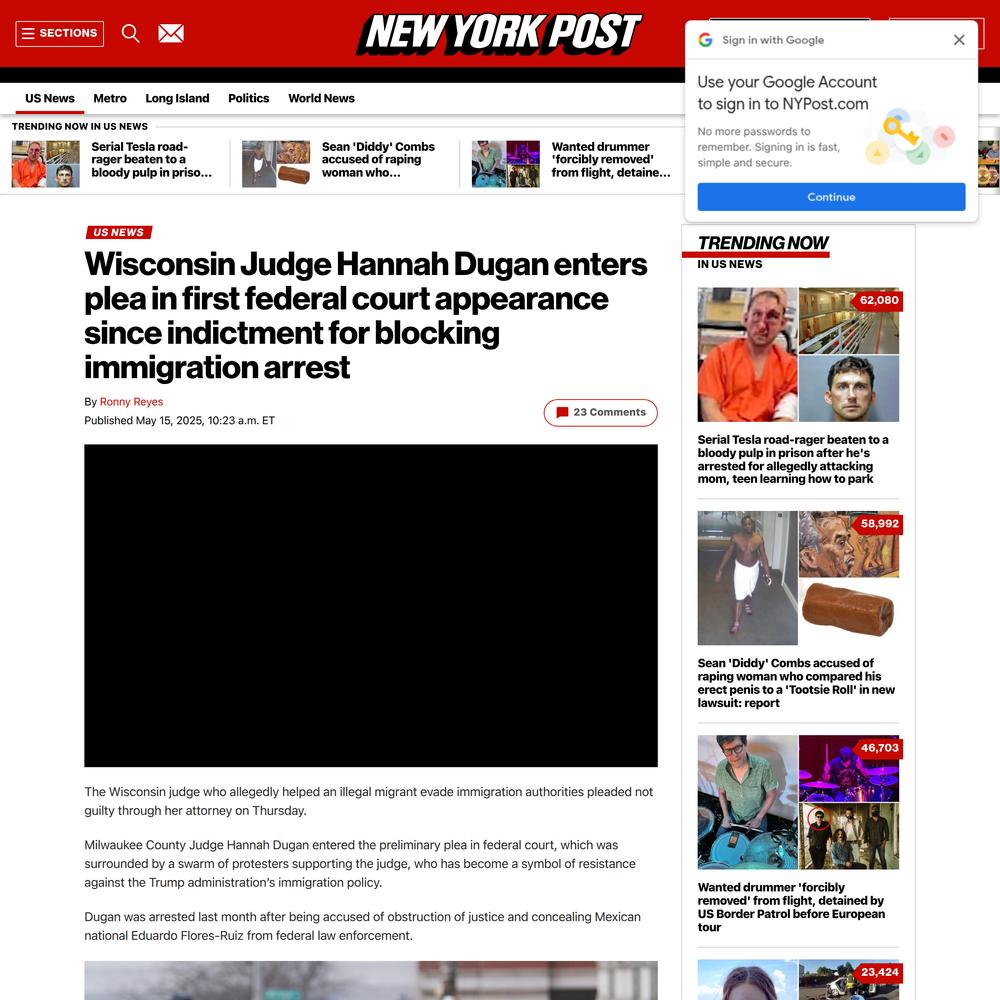 SECTIONS

NEW YORK POST

Sign in with Google

Use your Google Account to sign in to NYPost.com

No more passwords to remember. Signing in is fast, simple and secure.

Continue

US News Metro Long Island Politics World News

TRENDING NOW IN US NEWS

Serial Tesla road-rager beaten to a bloody pulp in priso…

Sean 'Diddy' Combs accused of raping woman who…

Wanted drummer 'forcibly removed' from flight, detaine…

US NEWS

Wisconsin Judge Hannah Dugan enters plea in first federal court appearance since indictment for blocking immigration arrest

By Ronny Reyes

Published May 15, 2025, 10:23 a.m. ET

23 Comments

The Wisconsin judge who allegedly helped an illegal migrant evade immigration authorities pleaded not guilty through her attorney on Thursday.

Milwaukee County Judge Hannah Dugan entered the preliminary plea in federal court, which was surrounded by a swarm of protesters supporting the judge, who has become a symbol of resistance against the Trump administration's immigration policy.

Dugan was arrested last month after being accused of obstruction of justice and concealing Mexican national Eduardo Flores-Ruiz from federal law enforcement.

TRENDING NOW
IN US NEWS

62,080

Serial Tesla road-rager beaten to a bloody pulp in prison after he's arrested for allegedly attacking mom, teen learning how to park

58,992

Sean 'Diddy' Combs accused of raping woman who compared his erect penis to a 'Tootsie Roll' in new lawsuit: report

46,703

Wanted drummer 'forcibly removed' from flight, detained by US Border Patrol before European tour

23,424